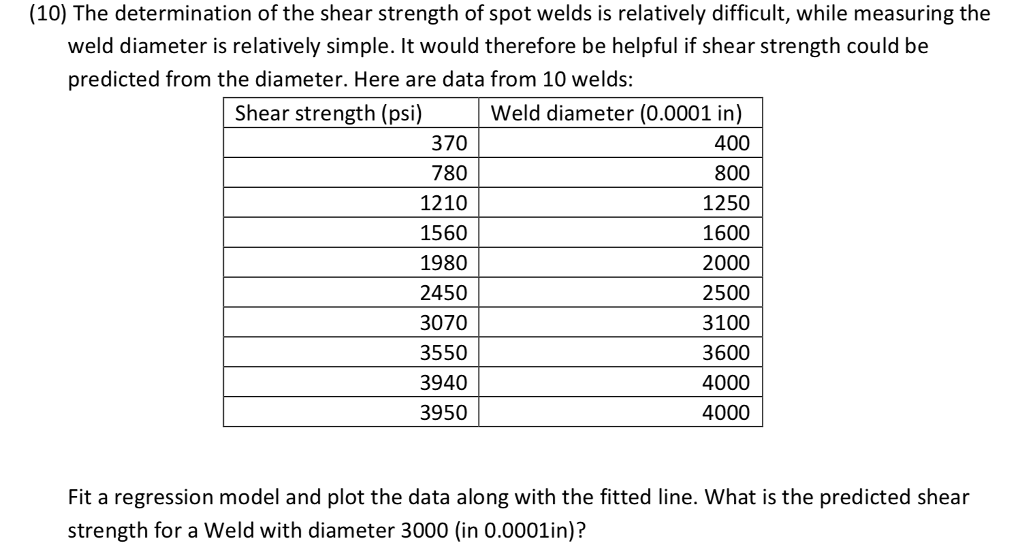 (10) The determination of the shear strength of spot welds is relatively difficult, while measuring the weld diameter is relatively simple. It would therefore be helpful if shear strength could be predicted from the diameter. Here are data from 10 welds:

| Shear strength (psi) | Weld diameter (0.0001 in) |
|---|---|
| 370 | 400 |
| 780 | 800 |
| 1210 | 1250 |
| 1560 | 1600 |
| 1980 | 2000 |
| 2450 | 2500 |
| 3070 | 3100 |
| 3550 | 3600 |
| 3940 | 4000 |
| 3950 | 4000 |

Fit a regression model and plot the data along with the fitted line. What is the predicted shear strength for a Weld with diameter 3000 (in 0.0001in)?